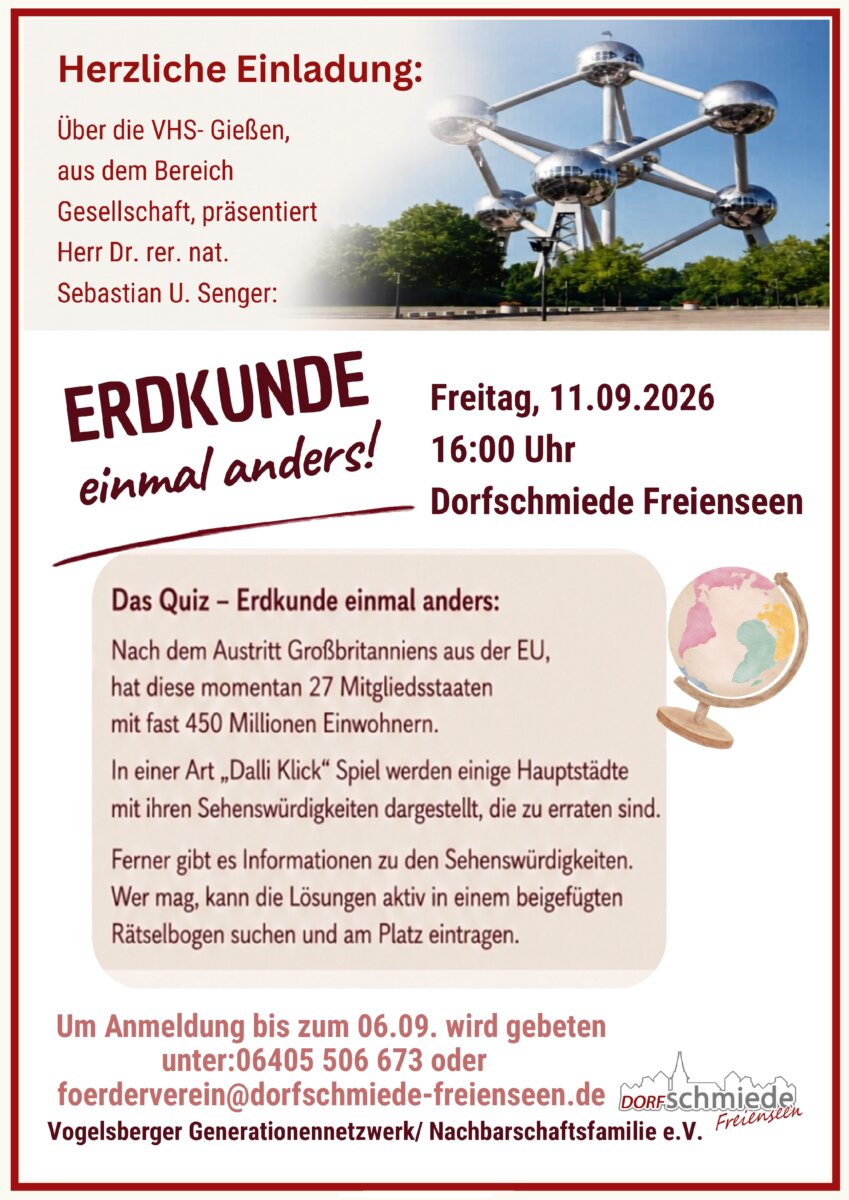 Herzliche Einladung:

Über die VHS- Gießen,
aus dem Bereich
Gesellschaft, präsentiert
Herr Dr. rer. nat.
Sebastian U. Senger:

ERDKUNDE
einmal anders!

Freitag, 11.09.2026
16:00 Uhr
Dorfschmiede Freienseen

Das Quiz – Erdkunde einmal anders:

Nach dem Austritt Großbritanniens aus der EU, hat diese momentan 27 Mitgliedsstaaten mit fast 450 Millionen Einwohnern.

In einer Art „Dalli Klick“ Spiel werden einige Hauptstädte mit ihren Sehenswürdigkeiten dargestellt, die zu erraten sind.

Ferner gibt es Informationen zu den Sehenswürdigkeiten. Wer mag, kann die Lösungen aktiv in einem beigefügten Rätselbogen suchen und am Platz eintragen.

Um Anmeldung bis zum 06.09. wird gebeten
unter:06405 506 673 oder
foerderverein@dorfschmiede-freienseen.de

DORFschmiede
Freienseen

Vogelsberger Generationennetzwerk/ Nachbarschaftsfamilie e.V.